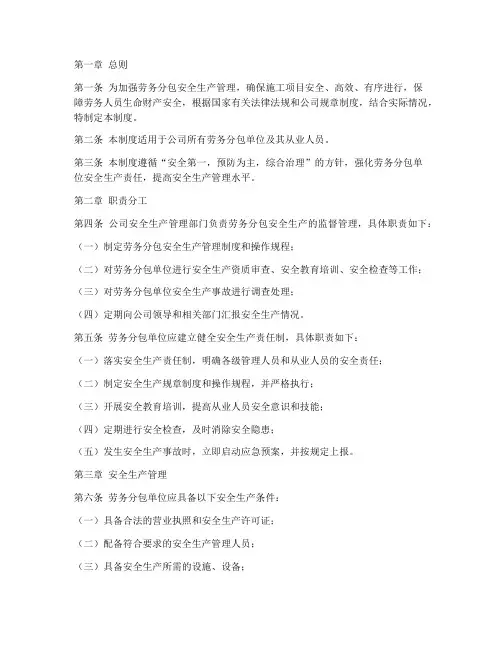 第一章 总则

第一条 为加强劳务分包安全生产管理，确保施工项目安全、高效、有序进行，保障劳务人员生命财产安全，根据国家有关法律法规和公司规章制度，结合实际情况，特制定本制度。

第二条 本制度适用于公司所有劳务分包单位及其从业人员。

第三条 本制度遵循“安全第一，预防为主，综合治理”的方针，强化劳务分包单位安全生产责任，提高安全生产管理水平。

第二章 职责分工

第四条 公司安全生产管理部门负责劳务分包安全生产的监督管理，具体职责如下：

（一）制定劳务分包安全生产管理制度和操作规程；

（二）对劳务分包单位进行安全生产资质审查、安全教育培训、安全检查等工作；

（三）对劳务分包单位安全生产事故进行调查处理；

（四）定期向公司领导和相关部门汇报安全生产情况。

第五条 劳务分包单位应建立健全安全生产责任制，具体职责如下：

（一）落实安全生产责任制，明确各级管理人员和从业人员的安全责任；

（二）制定安全生产规章制度和操作规程，并严格执行；

（三）开展安全教育培训，提高从业人员安全意识和技能；

（四）定期进行安全检查，及时消除安全隐患；

（五）发生安全生产事故时，立即启动应急预案，并按规定上报。

第三章 安全生产管理

第六条 劳务分包单位应具备以下安全生产条件：

（一）具备合法的营业执照和安全生产许可证；

（二）配备符合要求的安全生产管理人员；

（三）具备安全生产所需的设施、设备；